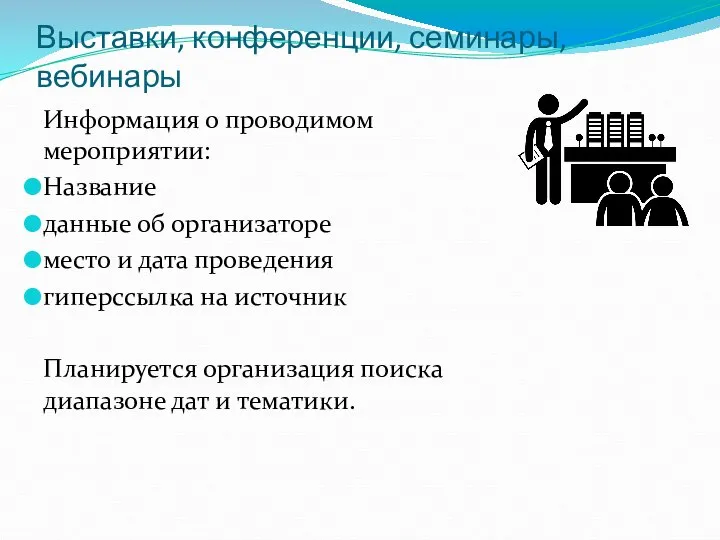 Выставки, конференции, семинары, вебинары

Информация о проводимом мероприятии:

Название

данные об организаторе

место и дата проведения

гиперссылка на источник

Планируется организация поиска диапазоне дат и тематики.